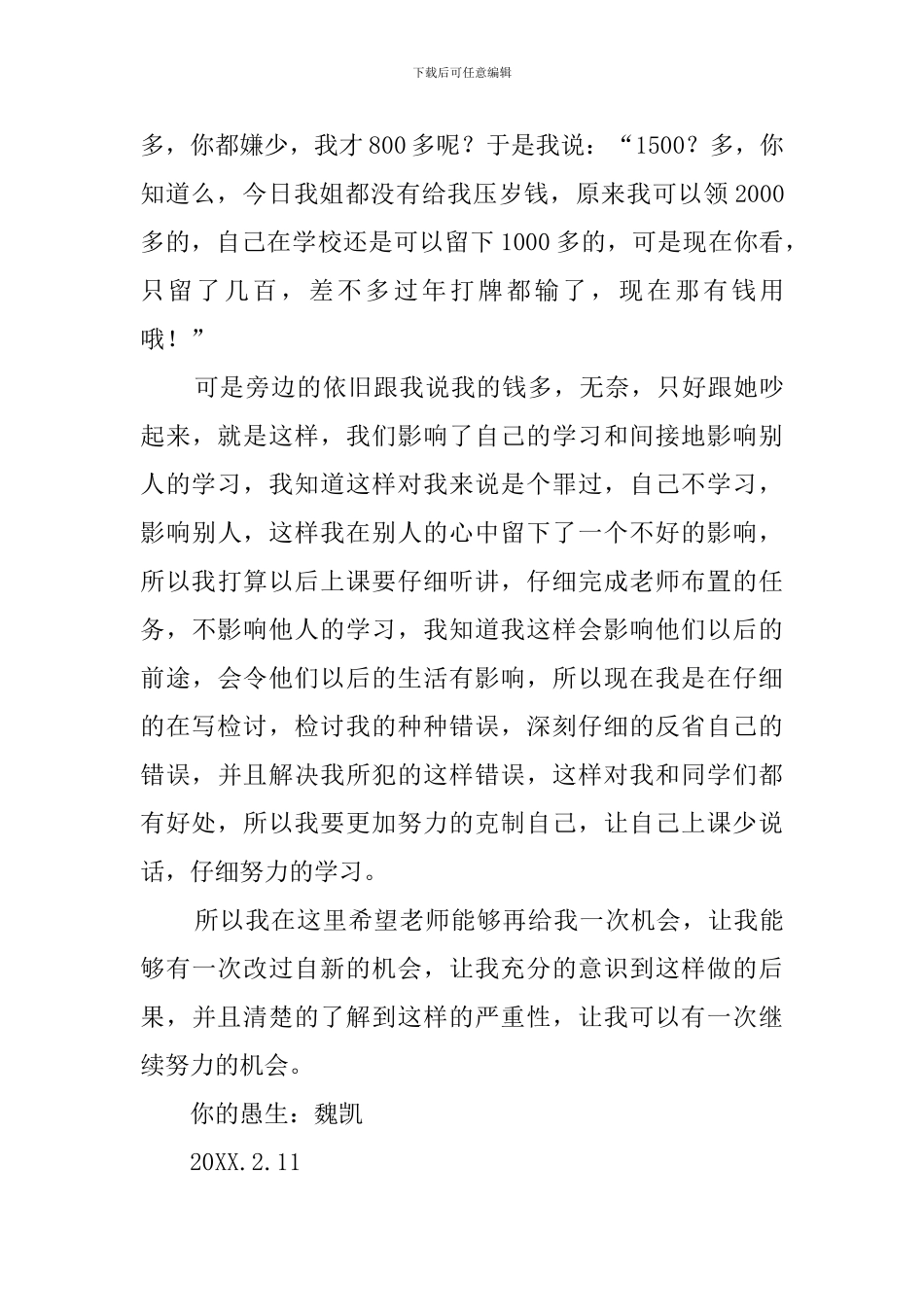 下载后可任意编辑

多，你都嫌少，我才800多呢？于是我说：“1500？多，你知道么，今日我姐都没有给我压岁钱，原来我可以领2000多的，自己在学校还是可以留下1000多的，可是现在你看，只留了几百，差不多过年打牌都输了，现在那有钱用哦！”

可是旁边的依旧跟我说我的钱多，无奈，只好跟她吵起来，就是这样，我们影响了自己的学习和间接地影响别人的学习，我知道这样对我来说是个罪过，自己不学习，影响别人，这样我在别人的心中留下了一个不好的影响，所以我打算以后上课要仔细听讲，仔细完成老师布置的任务，不影响他人的学习，我知道我这样会影响他们以后的前途，会令他们以后的生活有影响，所以现在我是在仔细的在写检讨，检讨我的种种错误，深刻仔细的反省自己的错误，并且解决我所犯的这样错误，这样对我和同学们都有好处，所以我要更加努力的克制自己，让自己上课少说话，仔细努力的学习。

所以我在这里希望老师能够再给我一次机会，让我能够有一次改过自新的机会，让我充分的意识到这样做的后果，并且清楚的了解到这样的严重性，让我可以有一次继续努力的机会。

你的愚生：魏凯

20XX.2.11